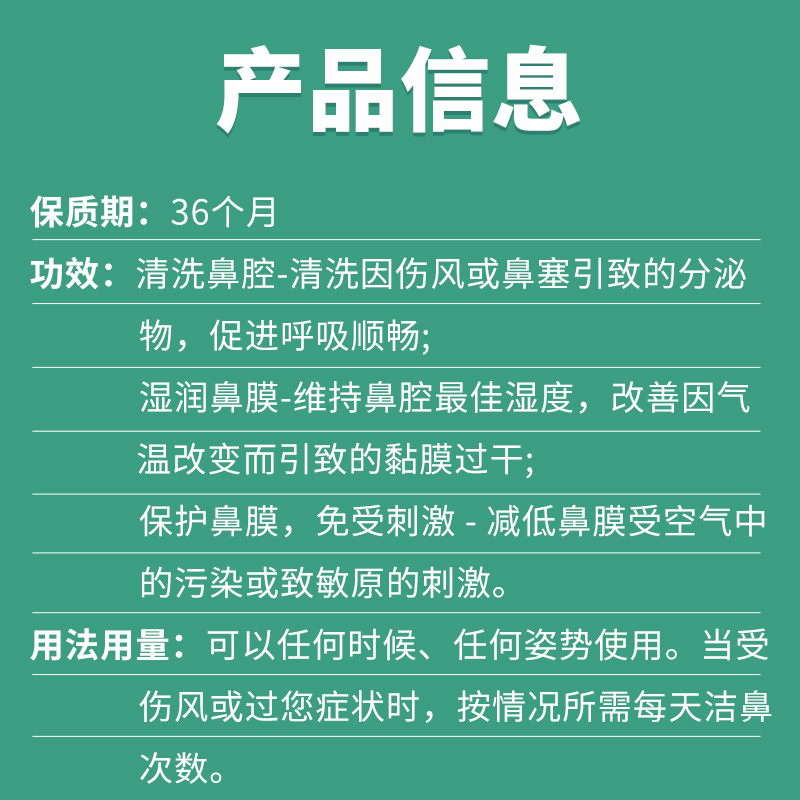 产品信息

保质期：36个月

功效：清洗鼻腔-清洗因伤风或鼻塞引致的分泌物，促进呼吸顺畅;
湿润鼻膜-维持鼻腔最佳湿度，改善因气温改变而引致的黏膜过干;
保护鼻膜，免受刺激 - 减低鼻膜受空气中的污染或致敏原的刺激。

用法用量：可以任何时候、任何姿势使用。当受伤风或过您症状时，按情况所需每天洁鼻次数。